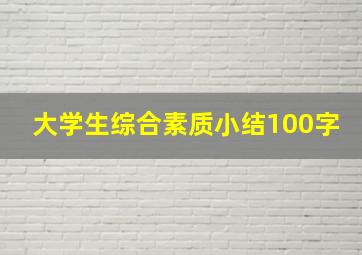 大学生综合素质小结100字